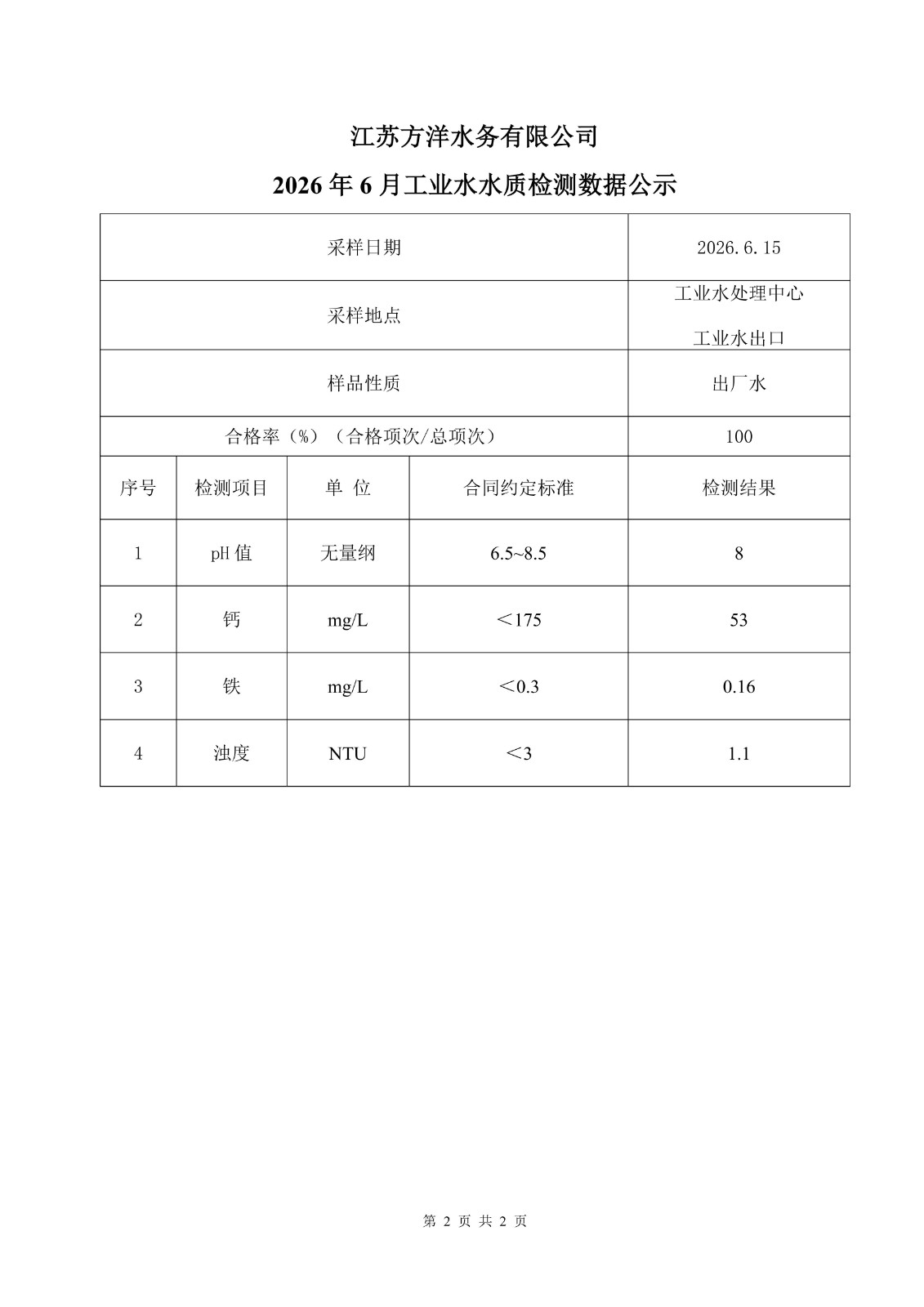 江苏方洋水务有限公司

2026 年 6 月工业水水质检测数据公示

| 采样日期 | | | | 2026.6.15 |
|---|---|---|---|---|
| 采样地点 | | | | 工业水处理中心 工业水出口 |
| 样品性质 | | | | 出厂水 |
| 合格率（%）（合格项次/总项次） | | | | 100 |
| 序号 | 检测项目 | 单 位 | 合同约定标准 | 检测结果 |
| 1 | pH 值 | 无量纲 | 6.5~8.5 | 8 |
| 2 | 钙 | mg/L | ＜175 | 53 |
| 3 | 铁 | mg/L | ＜0.3 | 0.16 |
| 4 | 浊度 | NTU | ＜3 | 1.1 |

第 2 页 共 2 页